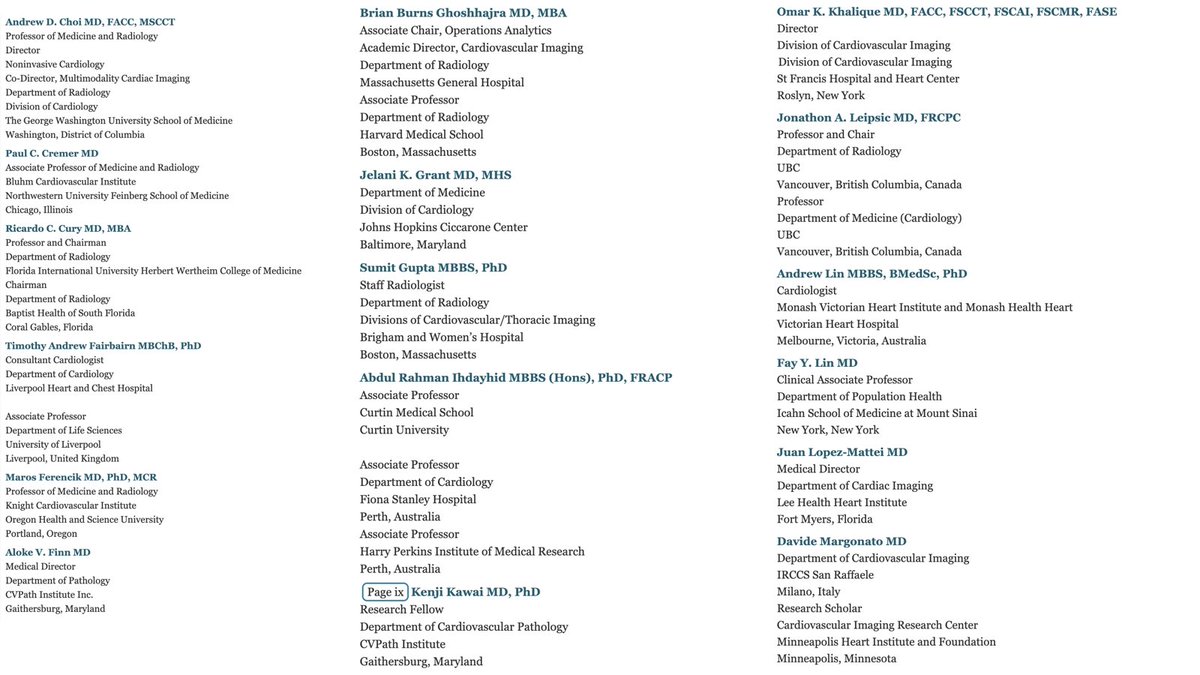 Andrew D. Choi MD, FACC, MSCCT
Professor of Medicine and Radiology
Director
Noninvasive Cardiology
Co-Director, Multimodality Cardiac Imaging
Department of Radiology
Division of Cardiology
The George Washington University School of Medicine
Washington, District of Columbia

Paul C. Cremer MD
Associate Professor of Medicine and Radiology
Bluhm Cardiovascular Institute
Northwestern University Feinberg School of Medicine
Chicago, Illinois

Ricardo C. Cury MD, MBA
Professor and Chairman
Department of Radiology
Florida International University Herbert Wertheim College of Medicine
Chairman
Department of Radiology
Baptist Health of South Florida
Coral Gables, Florida

Timothy Andrew Fairbairn MBChB, PhD
Consultant Cardiologist
Department of Cardiology
Liverpool Heart and Chest Hospital

Associate Professor
Department of Life Sciences
University of Liverpool
Liverpool, United Kingdom

Maros Ferencik MD, PhD, MCR
Professor of Medicine and Radiology
Knight Cardiovascular Institute
Oregon Health and Science University
Portland, Oregon

Aloke V. Finn MD
Medical Director
Department of Pathology
CVPath Institute Inc.
Gaithersburg, Maryland

Brian Burns Ghoshhajra MD, MBA
Associate Chair, Operations Analytics
Academic Director, Cardiovascular Imaging
Department of Radiology
Massachusetts General Hospital
Associate Professor
Department of Radiology
Harvard Medical School
Boston, Massachusetts

Jelani K. Grant MD, MHS
Department of Medicine
Division of Cardiology
Johns Hopkins Ciccarone Center
Baltimore, Maryland

Sumit Gupta MBBS, PhD
Staff Radiologist
Department of Radiology
Divisions of Cardiovascular/Thoracic Imaging
Brigham and Women's Hospital
Boston, Massachusetts

Abdul Rahman Ihdayhid MBBS (Hons), PhD, FRACP
Associate Professor
Curtin Medical School
Curtin University

Associate Professor
Department of Cardiology
Fiona Stanley Hospital
Perth, Australia
Associate Professor
Harry Perkins Institute of Medical Research
Perth, Australia

Page ix Kenji Kawai MD, PhD
Research Fellow
Department of Cardiovascular Pathology
CVPath Institute
Gaithersburg, Maryland

Omar K. Khalique MD, FACC, FSCCT, FSCAI, FSCMR, FASE
Director
Division of Cardiovascular Imaging
Division of Cardiovascular Imaging
St Francis Hospital and Heart Center
Roslyn, New York

Jonathon A. Leipsic MD, FRCPC
Professor and Chair
Department of Radiology
UBC
Vancouver, British Columbia, Canada
Professor
Department of Medicine (Cardiology)
UBC
Vancouver, British Columbia, Canada

Andrew Lin MBBS, BMedSc, PhD
Cardiologist
Monash Victorian Heart Institute and Monash Health Heart
Victorian Heart Hospital
Melbourne, Victoria, Australia

Fay Y. Lin MD
Clinical Associate Professor
Department of Population Health
Icahn School of Medicine at Mount Sinai
New York, New York

Juan Lopez-Mattei MD
Medical Director
Department of Cardiac Imaging
Lee Health Heart Institute
Fort Myers, Florida

Davide Margonato MD
Department of Cardiovascular Imaging
IRCCS San Raffaele
Milano, Italy
Research Scholar
Cardiovascular Imaging Research Center
Minneapolis Heart Institute and Foundation
Minneapolis, Minnesota